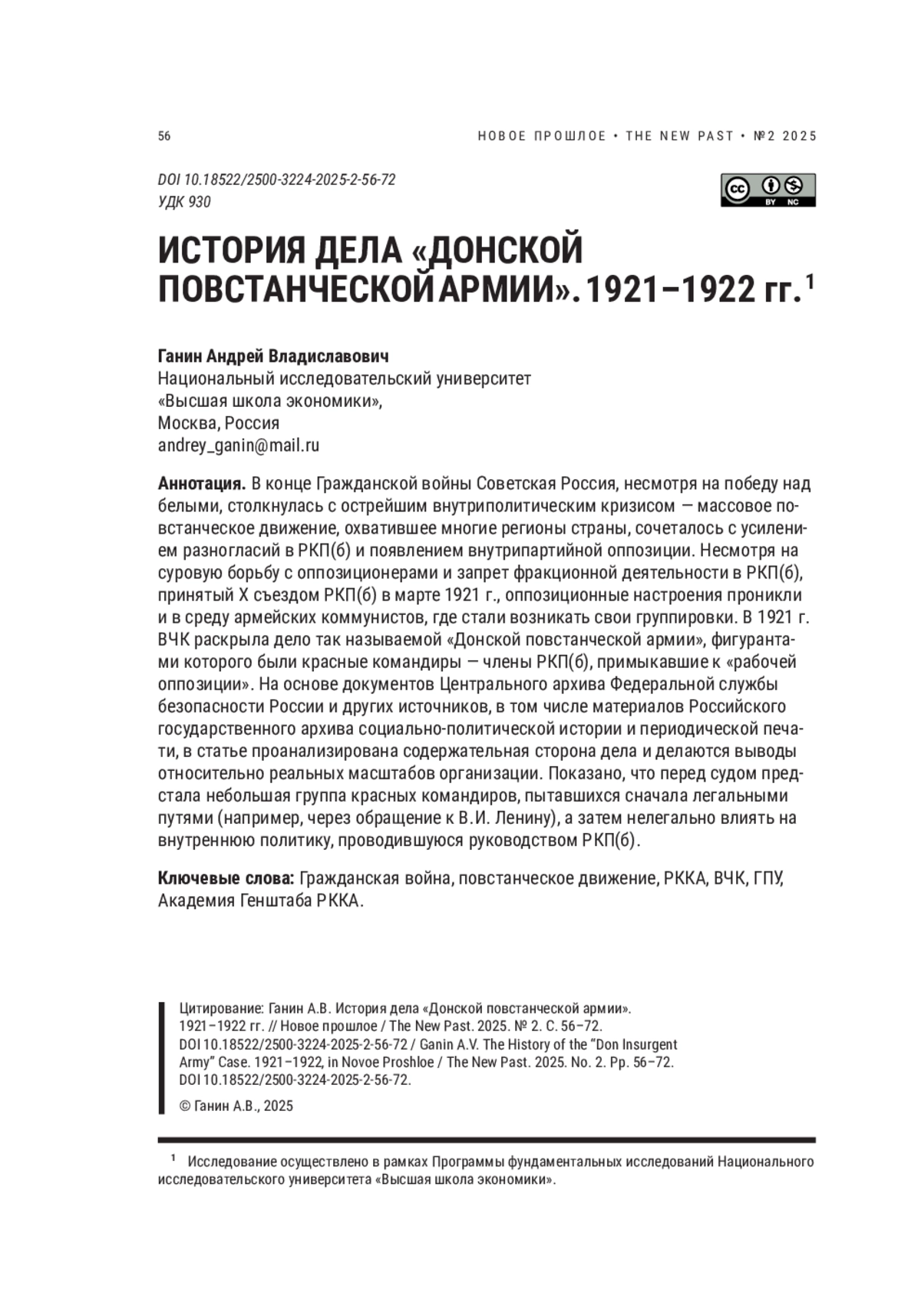 56

НОВОЕ ПРОШЛОЕ • THE NEW PAST • №2 2025

DOI 10.18522/2500-3224-2025-2-56-72
УДК 930

BY NC

ИСТОРИЯ ДЕЛА «ДОНСКОЙ ПОВСТАНЧЕСКОЙ АРМИИ». 1921–1922 гг.$^1$

Ганин Андрей Владиславович
Национальный исследовательский университет «Высшая школа экономики»,
Москва, Россия
andrey_ganin@mail.ru

Аннотация. В конце Гражданской войны Советская Россия, несмотря на победу над белыми, столкнулась с острейшим внутриполитическим кризисом — массовое повстанческое движение, охватившее многие регионы страны, сочеталось с усилением разногласий в РКП(б) и появлением внутрипартийной оппозиции. Несмотря на суровую борьбу с оппозиционерами и запрет фракционной деятельности в РКП(б), принятый X съездом РКП(б) в марте 1921 г., оппозиционные настроения проникли и в среду армейских коммунистов, где стали возникать свои группировки. В 1921 г. ВЧК раскрыла дело так называемой «Донской повстанческой армии», фигурантами которого были красные командиры — члены РКП(б), примыкавшие к «рабочей оппозиции». На основе документов Центрального архива Федеральной службы безопасности России и других источников, в том числе материалов Российского государственного архива социально-политической истории и периодической печати, в статье проанализирована содержательная сторона дела и делаются выводы относительно реальных масштабов организации. Показано, что перед судом предстала небольшая группа красных командиров, пытавшихся сначала легальными путями (например, через обращение к В.И. Ленину), а затем нелегально влиять на внутреннюю политику, проводившуюся руководством РКП(б).

Ключевые слова: Гражданская война, повстанческое движение, РККА, ВЧК, ГПУ, Академия Генштаба РККА.

Цитирование: Ганин А.В. История дела «Донской повстанческой армии». 1921–1922 гг. // Новое прошлое / The New Past. 2025. № 2. С. 56–72. DOI 10.18522/2500-3224-2025-2-56-72 / Ganin A.V. The History of the “Don Insurgent Army” Case. 1921–1922, in Novoe Proshloe / The New Past. 2025. No. 2. Pp. 56–72. DOI 10.18522/2500-3224-2025-2-56-72.

© Ганин А.В., 2025

$^1$ Исследование осуществлено в рамках Программы фундаментальных исследований Национального исследовательского университета «Высшая школа экономики».